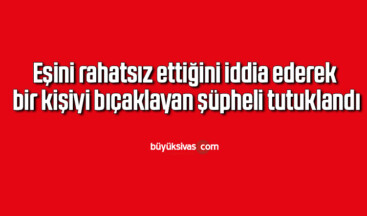 Eşini rahatsız ettiğini iddia ederek bir kişiyi bıçaklayan şüpheli tutuklandı

büyüksivas.com